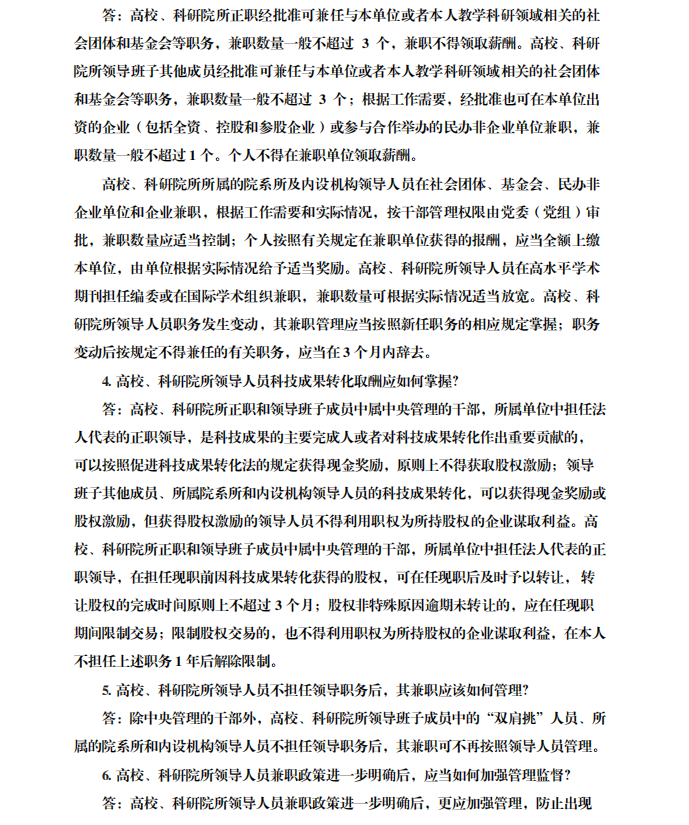 答：高校、科研院所正职经批准可兼任与本单位或者本人教学科研领域相关的社会团体和基金会等职务，兼职数量一般不超过 3 个，兼职不得领取薪酬。高校、科研院所领导班子其他成员经批准可兼任与本单位或者本人教学科研领域相关的社会团体和基金会等职务，兼职数量一般不超过 3 个；根据工作需要，经批准也可在本单位出资的企业（包括全资、控股和参股企业）或参与合作举办的民办非企业单位兼职，兼职数量一般不超过 1 个。个人不得在兼职单位领取薪酬。

高校、科研院所所属的院系所及内设机构领导人员在社会团体、基金会、民办非企业单位和企业兼职，根据工作需要和实际情况，按干部管理权限由党委（党组）审批，兼职数量应适当控制；个人按照有关规定在兼职单位获得的报酬，应当全额上缴本单位，由单位根据实际情况给予适当奖励。高校、科研院所领导人员在高水平学术期刊担任编委或在国际学术组织兼职，兼职数量可根据实际情况适当放宽。高校、科研院所领导人员职务发生变动，其兼职管理应当按照新任职务的相应规定掌握；职务变动后按规定不得兼任的有关职务，应当在 3 个月内辞去。

4. 高校、科研院所领导人员科技成果转化取酬应如何掌握?

答：高校、科研院所正职和领导班子成员中属中央管理的干部，所属单位中担任法人代表的正职领导，是科技成果的主要完成人或者对科技成果转化作出重要贡献的，可以按照促进科技成果转化法的规定获得现金奖励，原则上不得获取股权激励；领导班子其他成员、所属院系所和内设机构领导人员的科技成果转化，可以获得现金奖励或股权激励，但获得股权激励的领导人员不得利用职权为所持股权的企业谋取利益。高校、科研院所正职和领导班子成员中属中央管理的干部，所属单位中担任法人代表的正职领导，在担任现职前因科技成果转化获得的股权，可在任现职后及时予以转让，转让股权的完成时间原则上不超过 3 个月；股权非特殊原因逾期未转让的，应在任现职期间限制交易；限制股权交易的，也不得利用职权为所持股权的企业谋取利益，在本人不担任上述职务 1 年后解除限制。

5. 高校、科研院所领导人员不担任领导职务后，其兼职应该如何管理?

答：除中央管理的干部外，高校、科研院所领导班子成员中的“双肩挑”人员、所属的院系所和内设机构领导人员不担任领导职务后，其兼职可不再按照领导人员管理。

6. 高校、科研院所领导人员兼职政策进一步明确后，应当如何加强管理监督?

答：高校、科研院所领导人员兼职政策进一步明确后，更应加强管理，防止出现